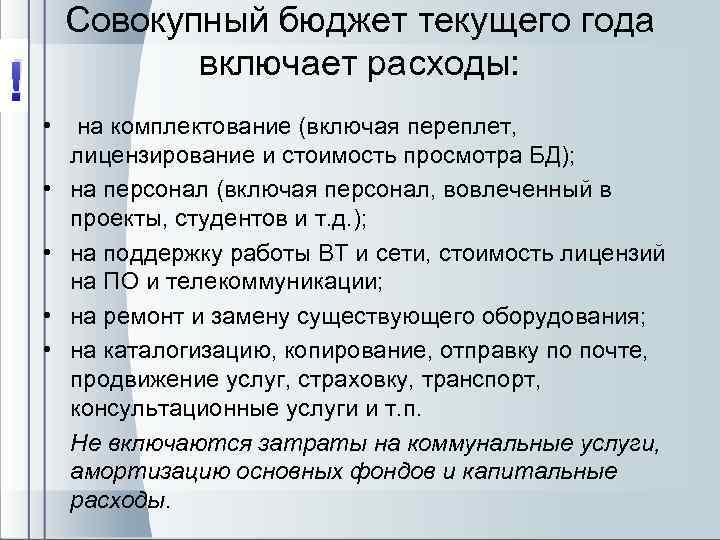 !

Совокупный бюджет текущего года включает расходы:

• на комплектование (включая переплет, лицензирование и стоимость просмотра БД);
• на персонал (включая персонал, вовлеченный в проекты, студентов и т.д.);
• на поддержку работы ВТ и сети, стоимость лицензий на ПО и телекоммуникации;
• на ремонт и замену существующего оборудования;
• на каталогизацию, копирование, отправку по почте, продвижение услуг, страховку, транспорт, консультационные услуги и т.п.

Не включаются затраты на коммунальные услуги, амортизацию основных фондов и капитальные расходы.